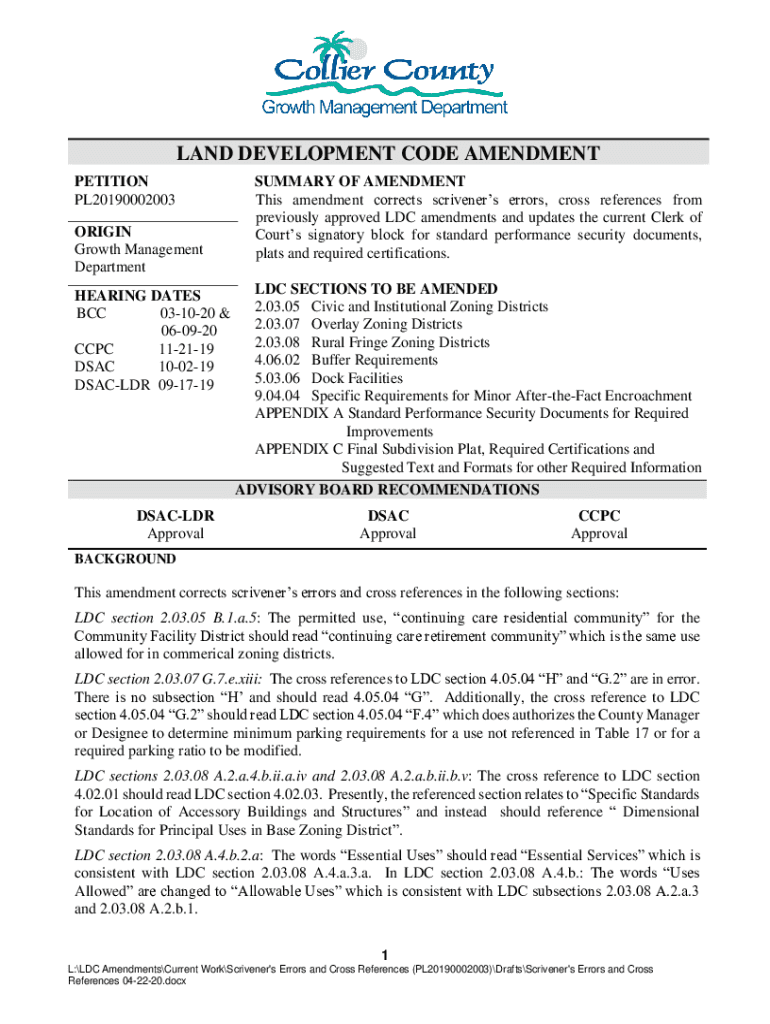 Collier County
Growth Management Department

LAND DEVELOPMENT CODE AMENDMENT

PETITION
PL20190002003

ORIGIN
Growth Management Department

HEARING DATES
BCC 03-10-20 & 06-09-20
CCPC 11-21-19
DSAC 10-02-19
DSAC-LDR 09-17-19

SUMMARY OF AMENDMENT
This amendment corrects scrivener's errors, cross references from previously approved LDC amendments and updates the current Clerk of Court's signatory block for standard performance security documents, plats and required certifications.

LDC SECTIONS TO BE AMENDED
2.03.05 Civic and Institutional Zoning Districts
2.03.07 Overlay Zoning Districts
2.03.08 Rural Fringe Zoning Districts
4.06.02 Buffer Requirements
5.03.06 Dock Facilities
9.04.04 Specific Requirements for Minor After-the-Fact Encroachment
APPENDIX A Standard Performance Security Documents for Required Improvements
APPENDIX C Final Subdivision Plat, Required Certifications and Suggested Text and Formats for other Required Information

ADVISORY BOARD RECOMMENDATIONS

| DSAC-LDR | DSAC | CCPC |
|---|---|---|
| Approval | Approval | Approval |

BACKGROUND

This amendment corrects scrivener's errors and cross references in the following sections:

LDC section 2.03.05 B.1.a.5: The permitted use, "continuing care residential community" for the Community Facility District should read "continuing care retirement community" which is the same use allowed for in commerical zoning districts.

LDC section 2.03.07 G.7.e.xiii: The cross references to LDC section 4.05.04 "H" and "G.2" are in error. There is no subsection "H' and should read 4.05.04 "G". Additionally, the cross reference to LDC section 4.05.04 "G.2" should read LDC section 4.05.04 "F.4" which does authorizes the County Manager or Designee to determine minimum parking requirements for a use not referenced in Table 17 or for a required parking ratio to be modified.

LDC sections 2.03.08 A.2.a.4.b.ii.a.iv and 2.03.08 A.2.a.b.ii.b.v: The cross reference to LDC section 4.02.01 should read LDC section 4.02.03. Presently, the referenced section relates to "Specific Standards for Location of Accessory Buildings and Structures" and instead should reference " Dimensional Standards for Principal Uses in Base Zoning District".

LDC section 2.03.08 A.4.b.2.a: The words "Essential Uses" should read "Essential Services" which is consistent with LDC section 2.03.08 A.4.a.3.a. In LDC section 2.03.08 A.4.b.: The words "Uses Allowed" are changed to "Allowable Uses" which is consistent with LDC subsections 2.03.08 A.2.a.3 and 2.03.08 A.2.b.1.

1
L:\LDC Amendments\Current Work\Scrivener's Errors and Cross References (PL20190002003)\Drafts\Scrivener's Errors and Cross References 04-22-20.docx